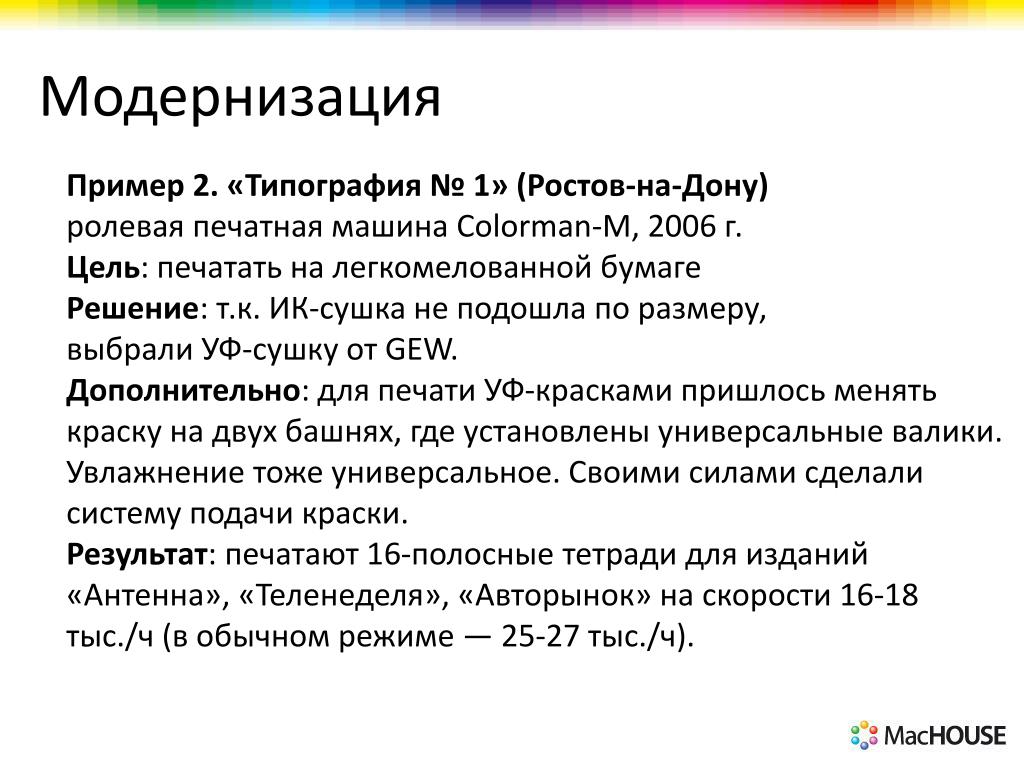 Модернизация

Пример 2. «Типография № 1» (Ростов-на-Дону)
ролевая печатная машина Colorman-M, 2006 г.
Цель: печатать на легкомелованной бумаге
Решение: т.к. ИК-сушка не подошла по размеру, выбрали УФ-сушку от GEW.
Дополнительно: для печати УФ-красками пришлось менять краску на двух башнях, где установлены универсальные валики. Увлажнение тоже универсальное. Своими силами сделали систему подачи краски.
Результат: печатают 16-полосные тетради для изданий «Антенна», «Теленеделя», «Авторынок» на скорости 16-18 тыс./ч (в обычном режиме — 25-27 тыс./ч).

MacHOUSE